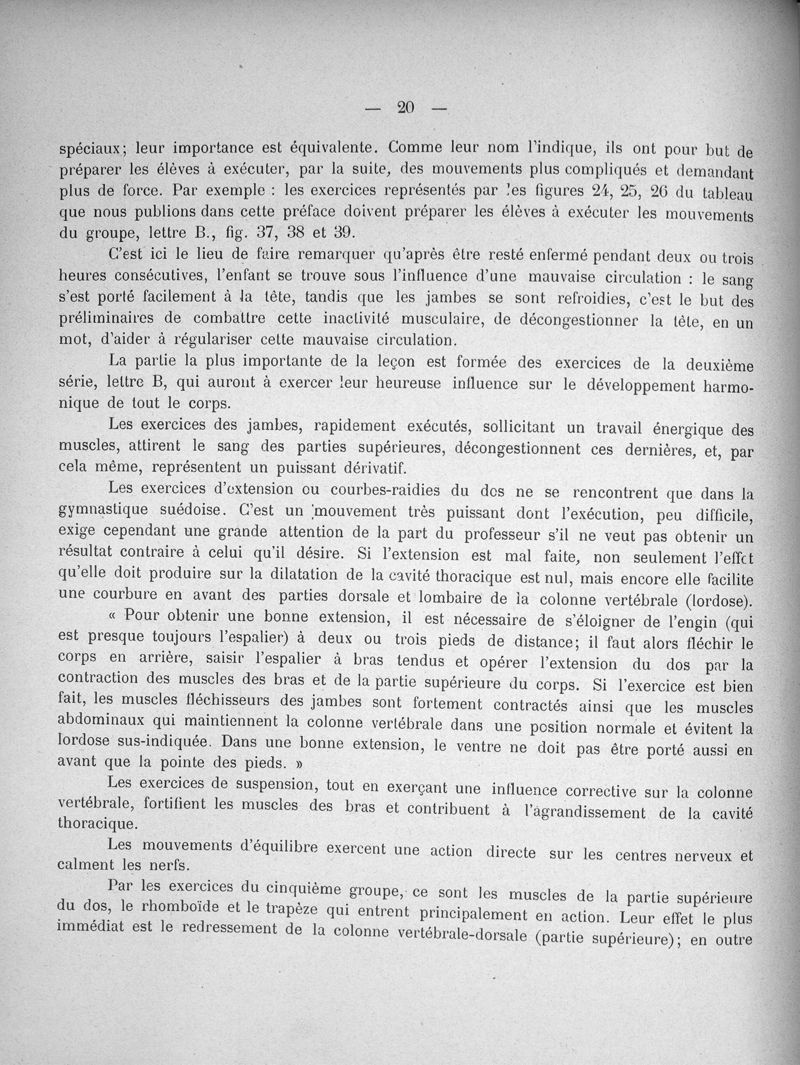 — 20 —

spéciaux; leur importance est équivalente. Comme leur nom l'indique, ils ont pour but de préparer les élèves à exécuter, par la suite, des mouvements plus compliqués et demandant plus de force. Par exemple : les exercices représentés par les figures 24, 25, 26 du tableau que nous publions dans cette préface doivent préparer les élèves à exécuter les mouvements du groupe, lettre B., fig. 37, 38 et 39.

C'est ici le lieu de faire remarquer qu'après être resté enfermé pendant deux ou trois heures consécutives, l'enfant se trouve sous l'influence d'une mauvaise circulation : le sang s'est porté facilement à la tête, tandis que les jambes se sont refroidies, c'est le but des préliminaires de combattre cette inactivité musculaire, de décongestionner la tête, en un mot, d'aider à régulariser cette mauvaise circulation.

La partie la plus importante de la leçon est formée des exercices de la deuxième série, lettre B, qui auront à exercer leur heureuse influence sur le développement harmonique de tout le corps.

Les exercices des jambes, rapidement exécutés, sollicitant un travail énergique des muscles, attirent le sang des parties supérieures, décongestionnent ces dernières, et, par cela même, représentent un puissant dérivatif.

Les exercices d'extension ou courbes-raidies du dos ne se rencontrent que dans la gymnastique suédoise. C'est un mouvement très puissant dont l'exécution, peu difficile, exige cependant une grande attention de la part du professeur s'il ne veut pas obtenir un résultat contraire à celui qu'il désire. Si l'extension est mal faite, non seulement l'effet qu'elle doit produire sur la dilatation de la cavité thoracique est nul, mais encore elle facilite une courbure en avant des parties dorsale et lombaire de la colonne vertébrale (lordose).

« Pour obtenir une bonne extension, il est nécessaire de s'éloigner de l'engin (qui est presque toujours l'espalier) à deux ou trois pieds de distance; il faut alors fléchir le corps en arrière, saisir l'espalier à bras tendus et opérer l'extension du dos par la contraction des muscles des bras et de la partie supérieure du corps. Si l'exercice est bien fait, les muscles fléchisseurs des jambes sont fortement contractés ainsi que les muscles abdominaux qui maintiennent la colonne vertébrale dans une position normale et évitent la lordose sus-indiquée. Dans une bonne extension, le ventre ne doit pas être porté aussi en avant que la pointe des pieds. »

Les exercices de suspension, tout en exerçant une influence corrective sur la colonne vertébrale, fortifient les muscles des bras et contribuent à l'agrandissement de la cavité thoracique.

Les mouvements d'équilibre exercent une action directe sur les centres nerveux et calment les nerfs.

Par les exercices du cinquième groupe, ce sont les muscles de la partie supérieure du dos, le rhomboïde et le trapèze qui entrent principalement en action. Leur effet le plus immédiat est le redressement de la colonne vertébrale-dorsale (partie supérieure); en outre